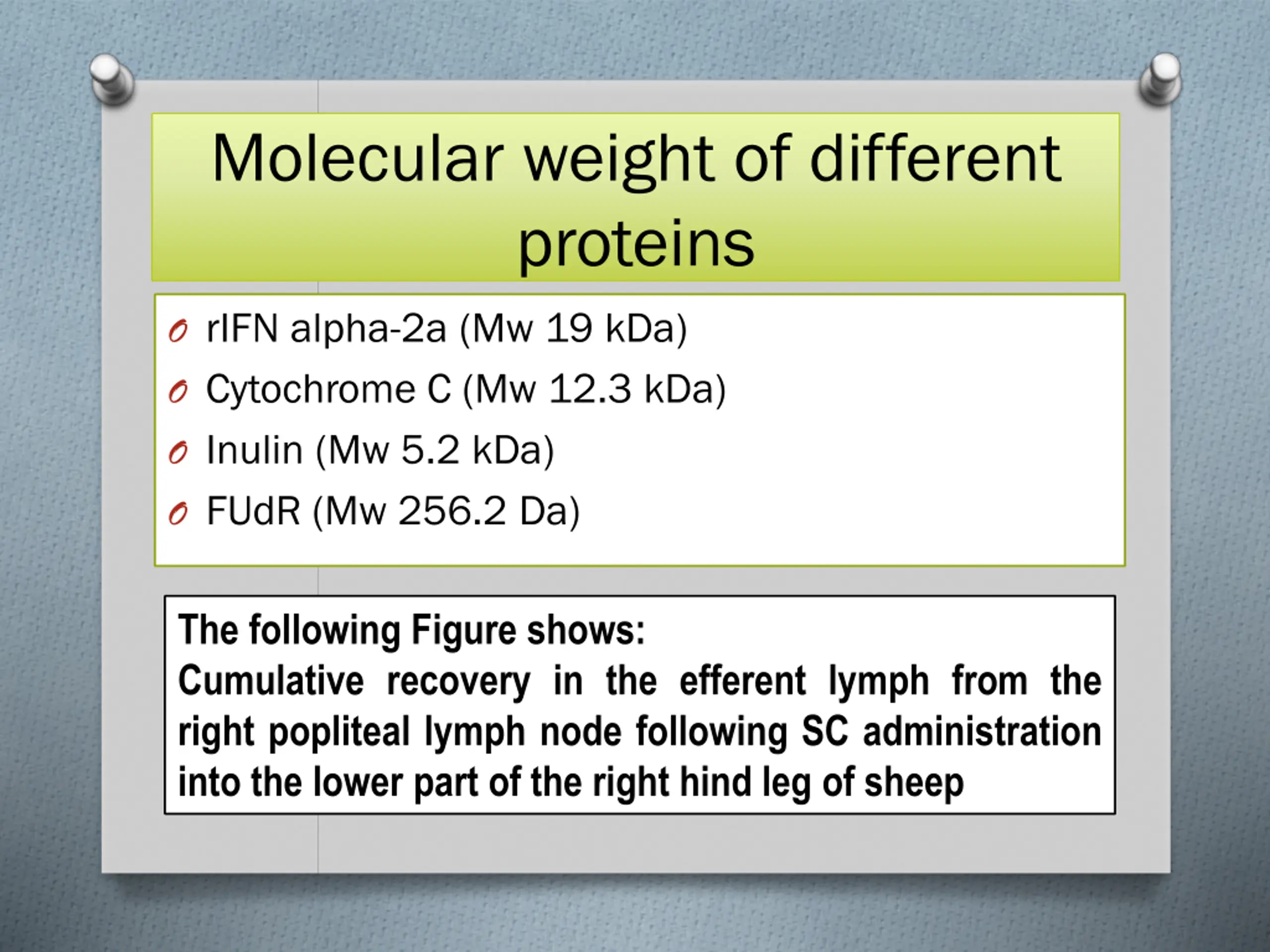 Molecular weight of different proteins

rIFN alpha-2a (Mw 19 kDa)
Cytochrome C (Mw 12.3 kDa)
Inulin (Mw 5.2 kDa)
FUdR (Mw 256.2 Da)

The following Figure shows:
Cumulative recovery in the efferent lymph from the right popliteal lymph node following SC administration into the lower part of the right hind leg of sheep